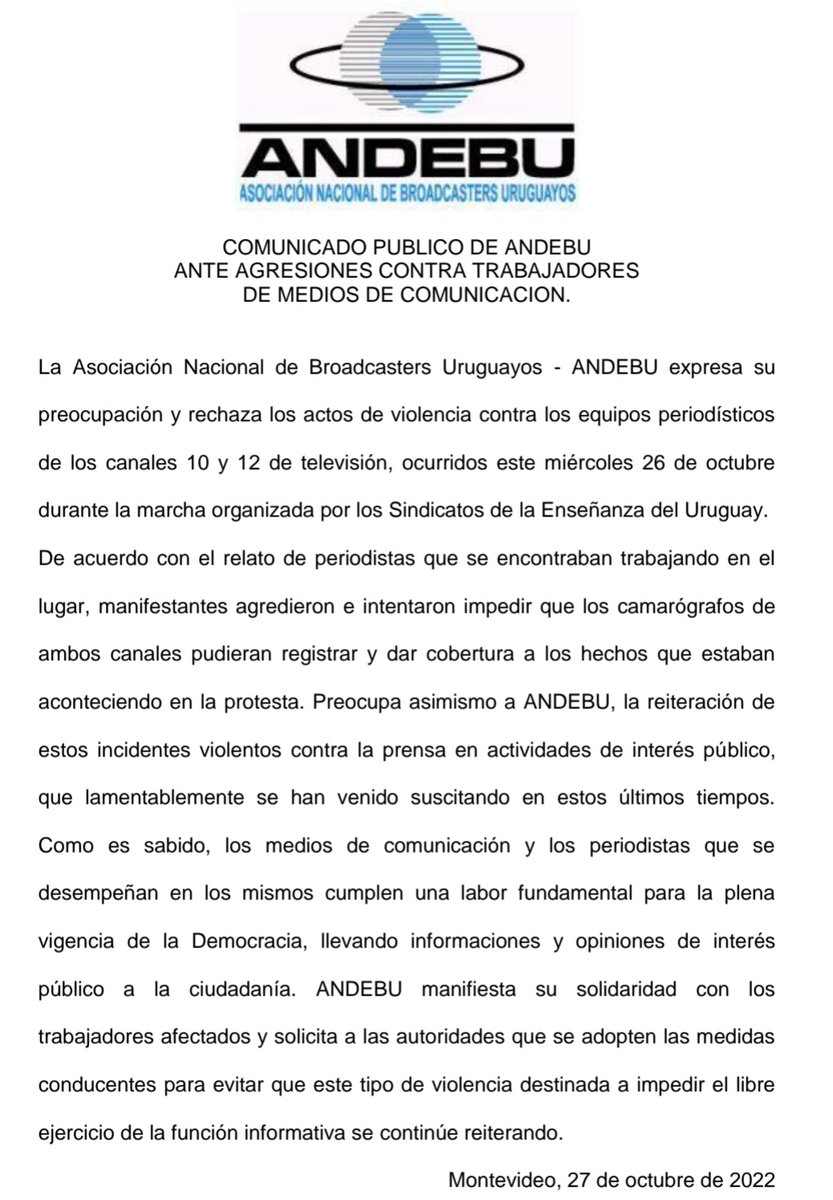 ANDEBU
ASOCIACIÓN NACIONAL DE BROADCASTERS URUGUAYOS

COMUNICADO PUBLICO DE ANDEBU
ANTE AGRESIONES CONTRA TRABAJADORES
DE MEDIOS DE COMUNICACION.

La Asociación Nacional de Broadcasters Uruguayos - ANDEBU expresa su preocupación y rechaza los actos de violencia contra los equipos periodísticos de los canales 10 y 12 de televisión, ocurridos este miércoles 26 de octubre durante la marcha organizada por los Sindicatos de la Enseñanza del Uruguay. De acuerdo con el relato de periodistas que se encontraban trabajando en el lugar, manifestantes agredieron e intentaron impedir que los camarógrafos de ambos canales pudieran registrar y dar cobertura a los hechos que estaban aconteciendo en la protesta. Preocupa asimismo a ANDEBU, la reiteración de estos incidentes violentos contra la prensa en actividades de interés público, que lamentablemente se han venido suscitando en estos últimos tiempos. Como es sabido, los medios de comunicación y los periodistas que se desempeñan en los mismos cumplen una labor fundamental para la plena vigencia de la Democracia, llevando informaciones y opiniones de interés público a la ciudadanía. ANDEBU manifiesta su solidaridad con los trabajadores afectados y solicita a las autoridades que se adopten las medidas conducentes para evitar que este tipo de violencia destinada a impedir el libre ejercicio de la función informativa se continúe reiterando.

Montevideo, 27 de octubre de 2022